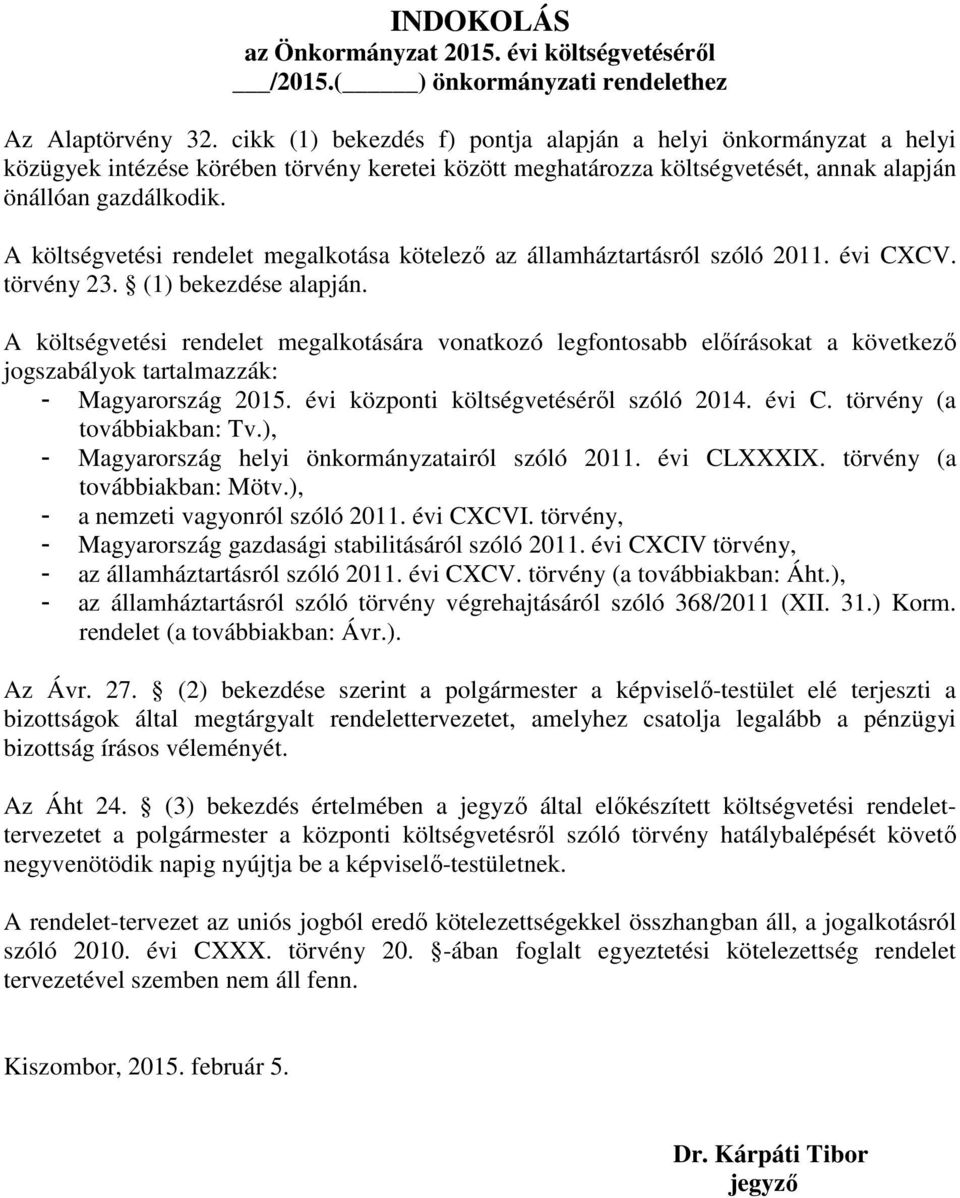 INDOKOLÁS
az Önkormányzat 2015. évi költségvetéséről
___/2015.(______) önkormányzati rendelethez

Az Alaptörvény 32. cikk (1) bekezdés f) pontja alapján a helyi önkormányzat a helyi közügyek intézése körében törvény keretei között meghatározza költségvetését, annak alapján önállóan gazdálkodik.

A költségvetési rendelet megalkotása kötelező az államháztartásról szóló 2011. évi CXCV. törvény 23. § (1) bekezdése alapján.

A költségvetési rendelet megalkotására vonatkozó legfontosabb előírásokat a következő jogszabályok tartalmazzák:
- Magyarország 2015. évi központi költségvetéséről szóló 2014. évi C. törvény (a továbbiakban: Tv.),
- Magyarország helyi önkormányzatairól szóló 2011. évi CLXXXIX. törvény (a továbbiakban: Mötv.),
- a nemzeti vagyonról szóló 2011. évi CXCVI. törvény,
- Magyarország gazdasági stabilitásáról szóló 2011. évi CXCIV törvény,
- az államháztartásról szóló 2011. évi CXCV. törvény (a továbbiakban: Áht.),
- az államháztartásról szóló törvény végrehajtásáról szóló 368/2011 (XII. 31.) Korm. rendelet (a továbbiakban: Ávr.).

Az Ávr. 27. § (2) bekezdése szerint a polgármester a képviselő-testület elé terjeszti a bizottságok által megtárgyalt rendelettervezetet, amelyhez csatolja legalább a pénzügyi bizottság írásos véleményét.

Az Áht 24. § (3) bekezdés értelmében a jegyző által előkészített költségvetési rendelettervezetet a polgármester a központi költségvetésről szóló törvény hatálybalépését követő negyvenötödik napig nyújtja be a képviselő-testületnek.

A rendelet-tervezet az uniós jogból eredő kötelezettségekkel összhangban áll, a jogalkotásról szóló 2010. évi CXXX. törvény 20. §-ában foglalt egyeztetési kötelezettség rendelet tervezetével szemben nem áll fenn.

Kiszombor, 2015. február 5.

Dr. Kárpáti Tibor
jegyző